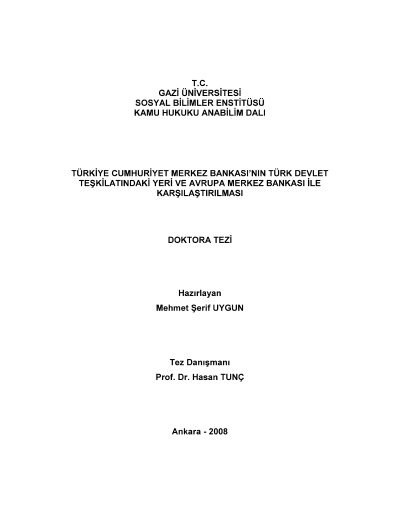 T.C.
GAZİ ÜNİVERSİTESİ
SOSYAL BİLİMLER ENSTİTÜSÜ
KAMU HUKUKU ANABİLİM DALI

TÜRKİYE CUMHURİYET MERKEZ BANKASI'NIN TÜRK DEVLET TEŞKİLATINDAKİ YERİ VE AVRUPA MERKEZ BANKASI İLE KARŞILAŞTIRILMASI

DOKTORA TEZİ

Hazırlayan
Mehmet Şerif UYGUN

Tez Danışmanı
Prof. Dr. Hasan TUNÇ

Ankara - 2008